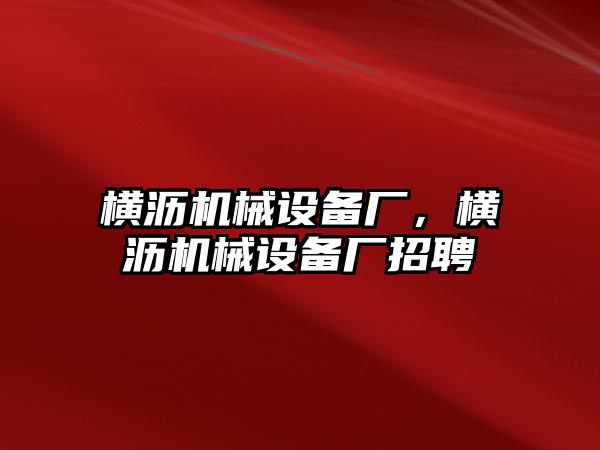 横沥机械设备厂，横沥机械设备厂招聘